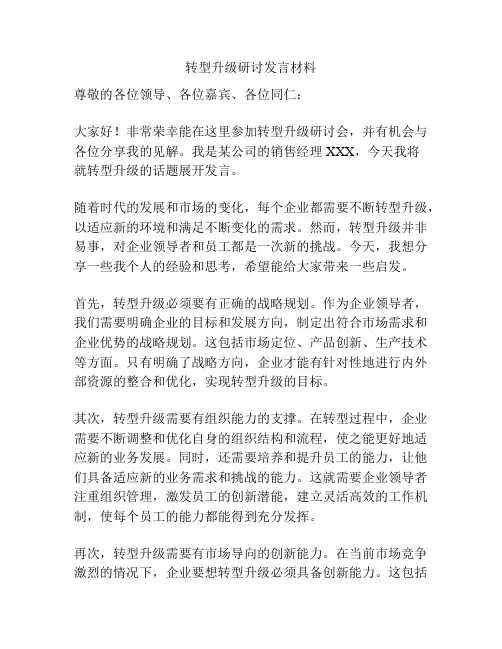 转型升级研讨发言材料

尊敬的各位领导、各位嘉宾、各位同仁：

大家好！非常荣幸能在这里参加转型升级研讨会，并有机会与各位分享我的见解。我是某公司的销售经理 XXX，今天我将就转型升级的话题展开发言。

随着时代的发展和市场的变化，每个企业都需要不断转型升级，以适应新的环境和满足不断变化的需求。然而，转型升级并非易事，对企业领导者和员工都是一次新的挑战。今天，我想分享一些我个人的经验和思考，希望能给大家带来一些启发。

首先，转型升级必须要有正确的战略规划。作为企业领导者，我们需要明确企业的目标和发展方向，制定出符合市场需求和企业优势的战略规划。这包括市场定位、产品创新、生产技术等方面。只有明确了战略方向，企业才能有针对性地进行内外部资源的整合和优化，实现转型升级的目标。

其次，转型升级需要有组织能力的支撑。在转型过程中，企业需要不断调整和优化自身的组织结构和流程，使之能更好地适应新的业务发展。同时，还需要培养和提升员工的能力，让他们具备适应新的业务需求和挑战的能力。这就需要企业领导者注重组织管理，激发员工的创新潜能，建立灵活高效的工作机制，使每个员工的能力都能得到充分发挥。

再次，转型升级需要有市场导向的创新能力。在当前市场竞争激烈的情况下，企业要想转型升级必须具备创新能力。这包括